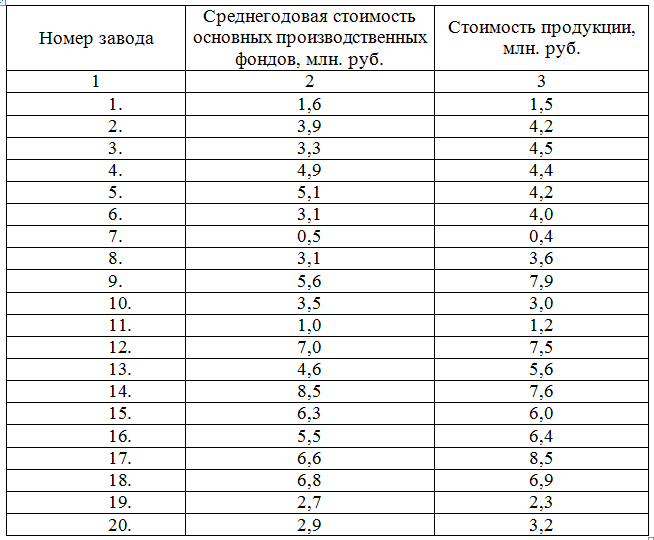 | Номер завода | Среднегодовая стоимость основных производственных фондов, млн. руб. | Стоимость продукции, млн. руб. |
|---|---|---|
| 1 | 2 | 3 |
| 1. | 1,6 | 1,5 |
| 2. | 3,9 | 4,2 |
| 3. | 3,3 | 4,5 |
| 4. | 4,9 | 4,4 |
| 5. | 5,1 | 4,2 |
| 6. | 3,1 | 4,0 |
| 7. | 0,5 | 0,4 |
| 8. | 3,1 | 3,6 |
| 9. | 5,6 | 7,9 |
| 10. | 3,5 | 3,0 |
| 11. | 1,0 | 1,2 |
| 12. | 7,0 | 7,5 |
| 13. | 4,6 | 5,6 |
| 14. | 8,5 | 7,6 |
| 15. | 6,3 | 6,0 |
| 16. | 5,5 | 6,4 |
| 17. | 6,6 | 8,5 |
| 18. | 6,8 | 6,9 |
| 19. | 2,7 | 2,3 |
| 20. | 2,9 | 3,2 |